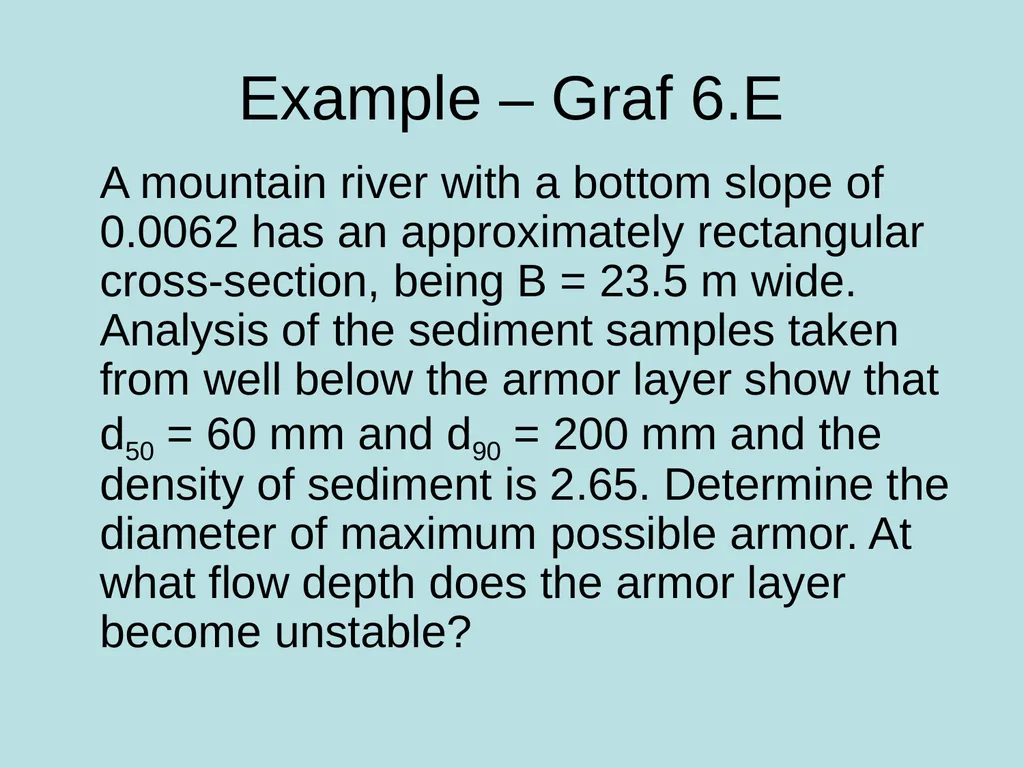 Example – Graf 6.E

A mountain river with a bottom slope of 0.0062 has an approximately rectangular cross-section, being B = 23.5 m wide. Analysis of the sediment samples taken from well below the armor layer show that $d_{50}$ = 60 mm and $d_{90}$ = 200 mm and the density of sediment is 2.65. Determine the diameter of maximum possible armor. At what flow depth does the armor layer become unstable?